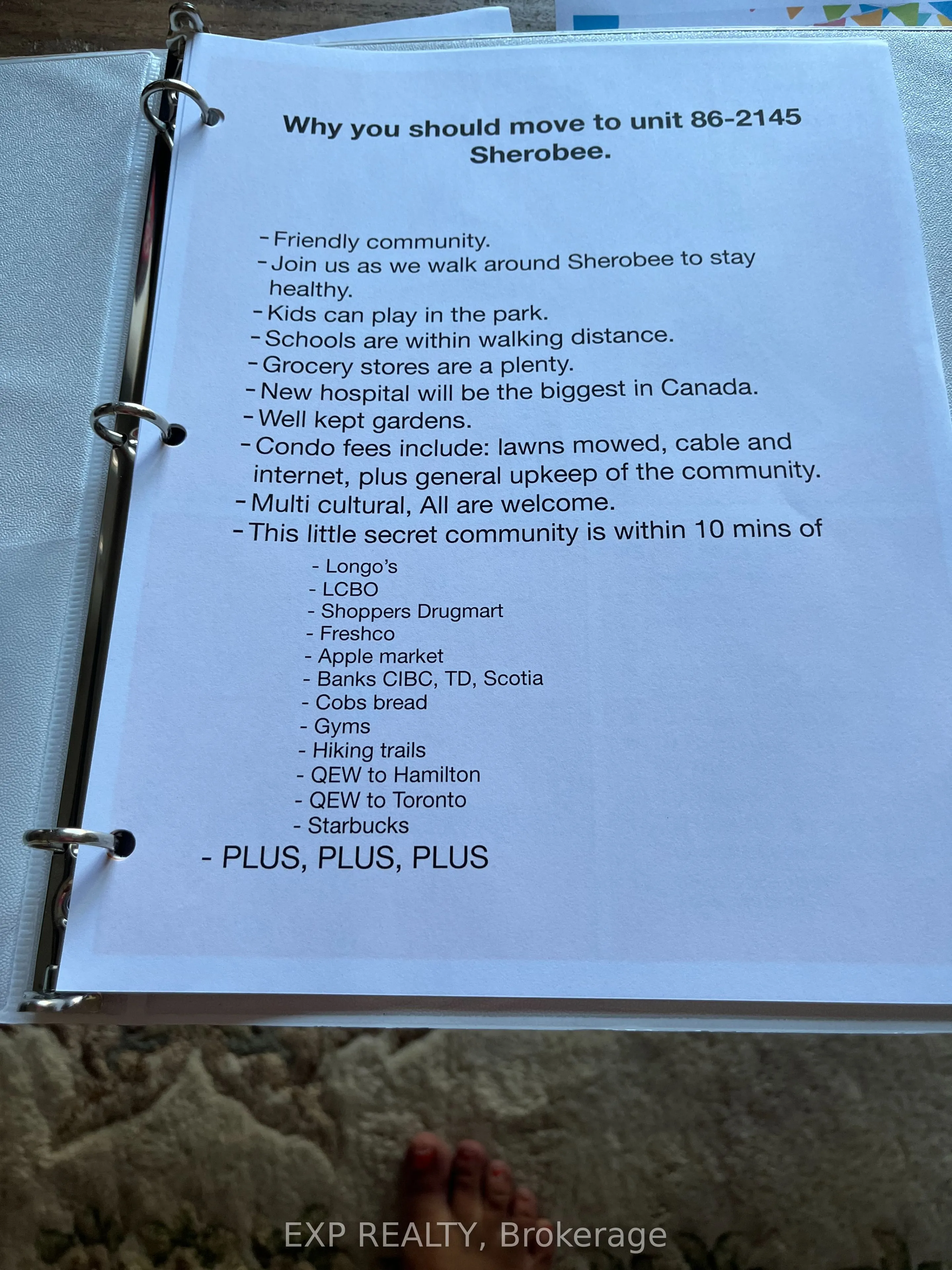 Why you should move to unit 86-2145 Sherobee.

- Friendly community.
- Join us as we walk around Sherobee to stay healthy.
- Kids can play in the park.
- Schools are within walking distance.
- Grocery stores are a plenty.
- New hospital will be the biggest in Canada.
- Well kept gardens.
- Condo fees include: lawns mowed, cable and internet, plus general upkeep of the community.
- Multi cultural, All are welcome.
- This little secret community is within 10 mins of

- Longo's
- LCBO
- Shoppers Drugmart
- Freshco
- Apple market
- Banks CIBC, TD, Scotia
- Cobs bread
- Gyms
- Hiking trails
- QEW to Hamilton
- QEW to Toronto
- Starbucks

- PLUS, PLUS, PLUS

EXP REALTY, Brokerage